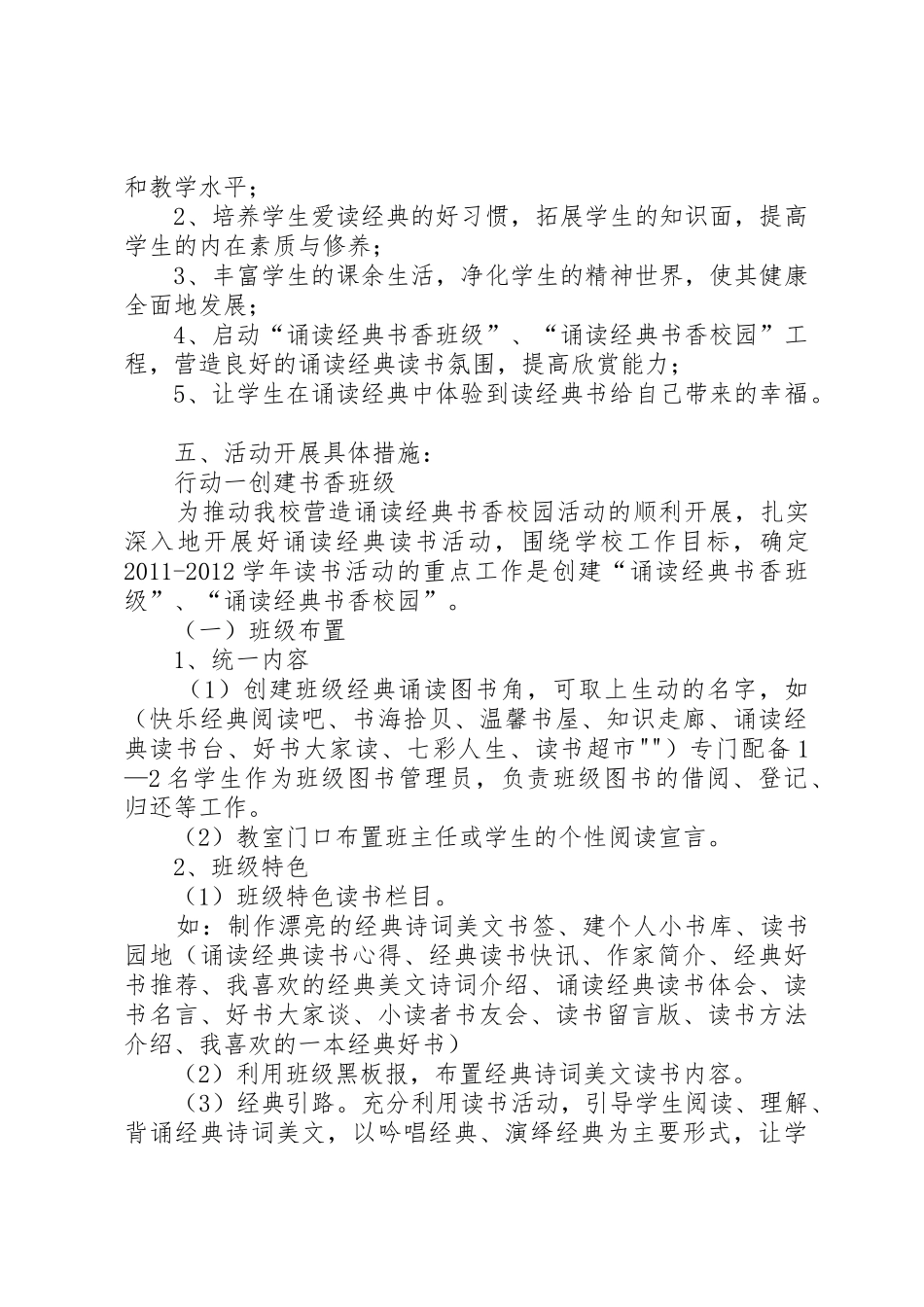 和教学水平；

2、培养学生爱读经典的好习惯，拓展学生的知识面，提高学生的内在素质与修养；

3、丰富学生的课余生活，净化学生的精神世界，使其健康全面地发展；

4、启动“诵读经典书香班级”、“诵读经典书香校园”工程，营造良好的诵读经典读书氛围，提高欣赏能力；

5、让学生在诵读经典中体验到读经典书给自己带来的幸福。

五、活动开展具体措施：

行动一创建书香班级

为推动我校营造诵读经典书香校园活动的顺利开展，扎实深入地开展好诵读经典读书活动，围绕学校工作目标，确定2011-2012学年读书活动的重点工作是创建“诵读经典书香班级”、“诵读经典书香校园”。

（一）班级布置

1、统一内容

（1）创建班级经典诵读图书角，可取上生动的名字，如（快乐经典阅读吧、书海拾贝、温馨书屋、知识走廊、诵读经典读书台、好书大家读、七彩人生、读书超市""）专门配备1—2名学生作为班级图书管理员，负责班级图书的借阅、登记、归还等工作。

（2）教室门口布置班主任或学生的个性阅读宣言。

2、班级特色

（1）班级特色读书栏目。

如：制作漂亮的经典诗词美文书签、建个人小书库、读书园地（诵读经典读书心得、经典读书快讯、作家简介、经典好书推荐、我喜欢的经典美文诗词介绍、诵读经典读书体会、读书名言、好书大家谈、小读者书友会、读书留言版、读书方法介绍、我喜欢的一本经典好书）

（2）利用班级黑板报，布置经典诗词美文读书内容。

（3）经典引路。充分利用读书活动，引导学生阅读、理解、背诵经典诗词美文，以吟唱经典、演绎经典为主要形式，让学